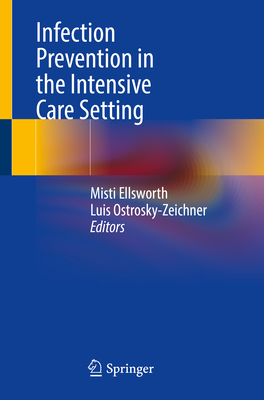 Infection Prevention in the Intensive Care Setting

Misti Ellsworth
Luis Ostrosky-Zeichner
Editors

Springer